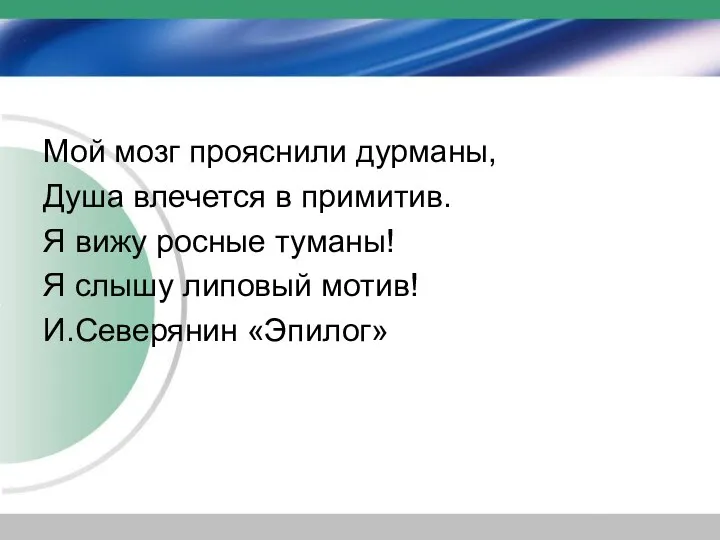 Мой мозг прояснили дурманы,
Душа влечется в примитив.
Я вижу росные туманы!
Я слышу липовый мотив!
И.Северянин «Эпилог»